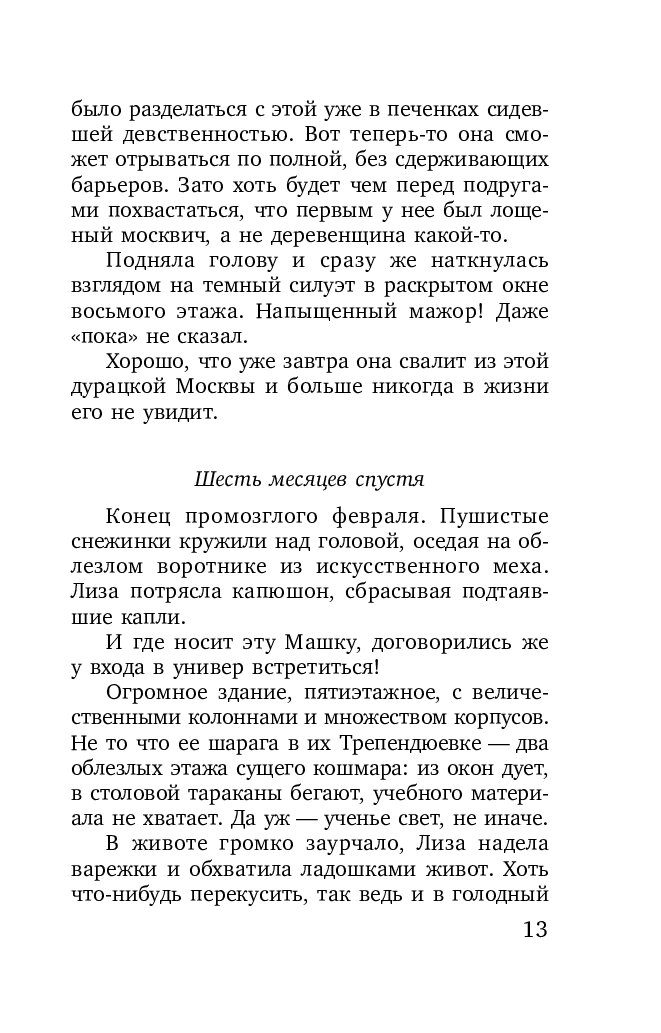 было разделаться с этой уже в печенках сидевшей девственностью. Вот теперь-то она сможет отрываться по полной, без сдерживающих барьеров. Зато хоть будет чем перед подругами похвастаться, что первым у нее был лощеный москвич, а не деревенщина какой-то.

Подняла голову и сразу же наткнулась взглядом на темный силуэт в раскрытом окне восьмого этажа. Напыщенный мажор! Даже «пока» не сказал.

Хорошо, что уже завтра она свалит из этой дурацкой Москвы и больше никогда в жизни его не увидит.

Шесть месяцев спустя

Конец промозглого февраля. Пушистые снежинки кружили над головой, оседая на облезлом воротнике из искусственного меха. Лиза потрясла капюшон, сбрасывая подтаявшие капли.

И где носит эту Машку, договорились же у входа в универ встретиться!

Огромное здание, пятиэтажное, с величественными колоннами и множеством корпусов. Не то что ее шарага в их Трепендюевке — два облезлых этажа сущего кошмара: из окон дует, в столовой тараканы бегают, учебного материала не хватает. Да уж — ученье свет, не иначе.

В животе громко заурчало, Лиза надела варежки и обхватила ладошками живот. Хоть что-нибудь перекусить, так ведь и в голодный

13